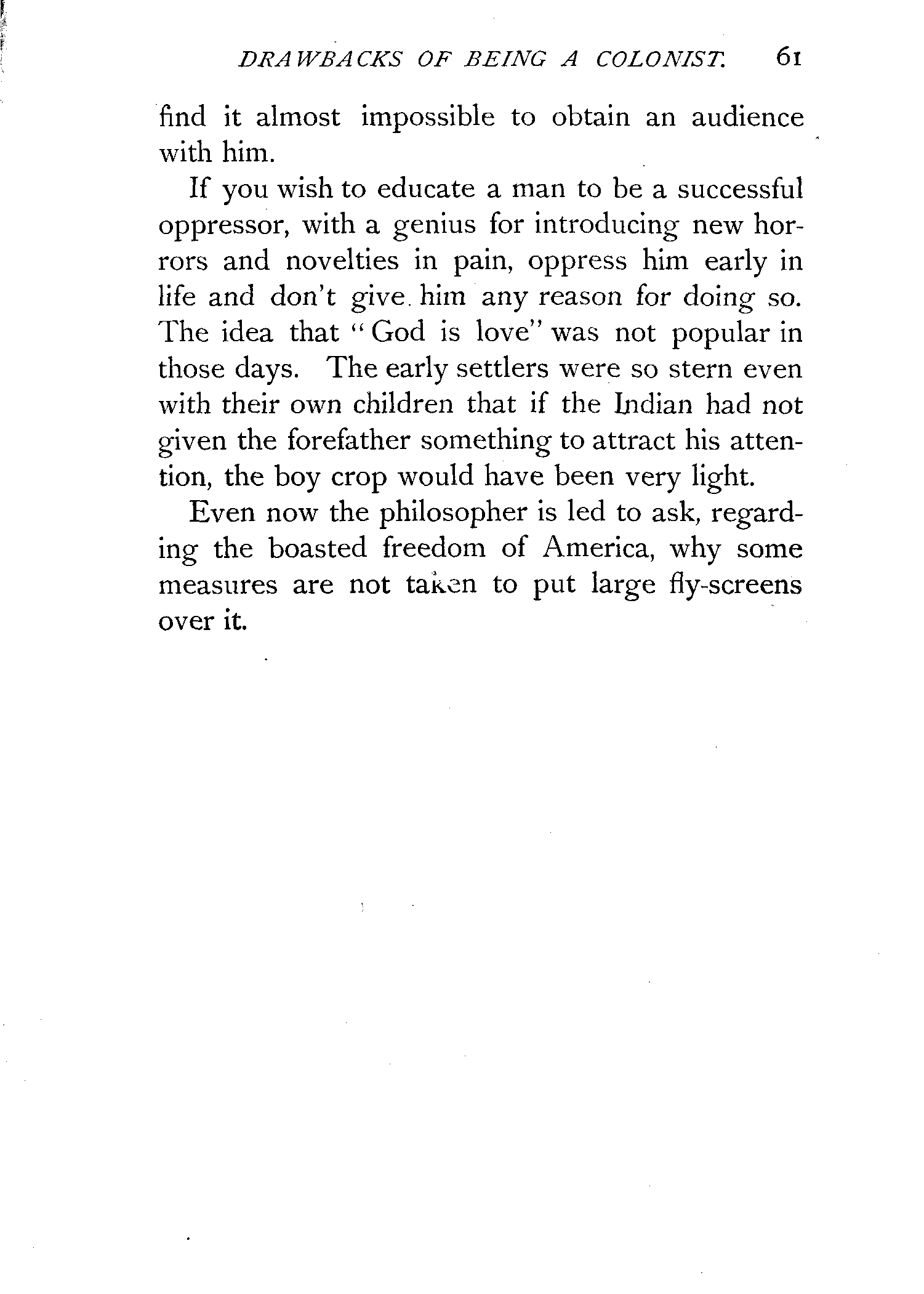 DRAWBACKS OF BEING A COLONIST. 61

find it almost impossible to obtain an audience with him.

If you wish to educate a man to be a successful oppressor, with a genius for introducing new horrors and novelties in pain, oppress him early in life and don't give him any reason for doing so. The idea that "God is love" was not popular in those days. The early settlers were so stern even with their own children that if the Indian had not given the forefather something to attract his attention, the boy crop would have been very light.

Even now the philosopher is led to ask, regarding the boasted freedom of America, why some measures are not taken to put large fly-screens over it.